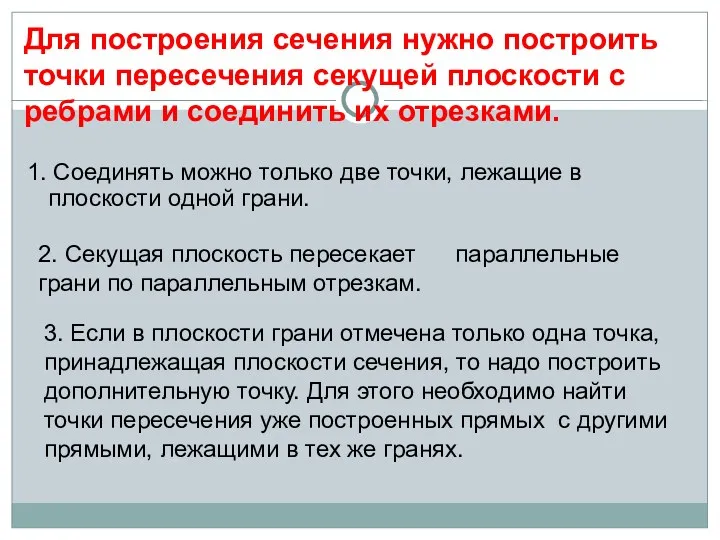 Для построения сечения нужно построить точки пересечения секущей плоскости с ребрами и соединить их отрезками.

1. Соединять можно только две точки, лежащие в плоскости одной грани.

2. Секущая плоскость пересекает параллельные грани по параллельным отрезкам.

3. Если в плоскости грани отмечена только одна точка, принадлежащая плоскости сечения, то надо построить дополнительную точку. Для этого необходимо найти точки пересечения уже построенных прямых с другими прямыми, лежащими в тех же гранях.